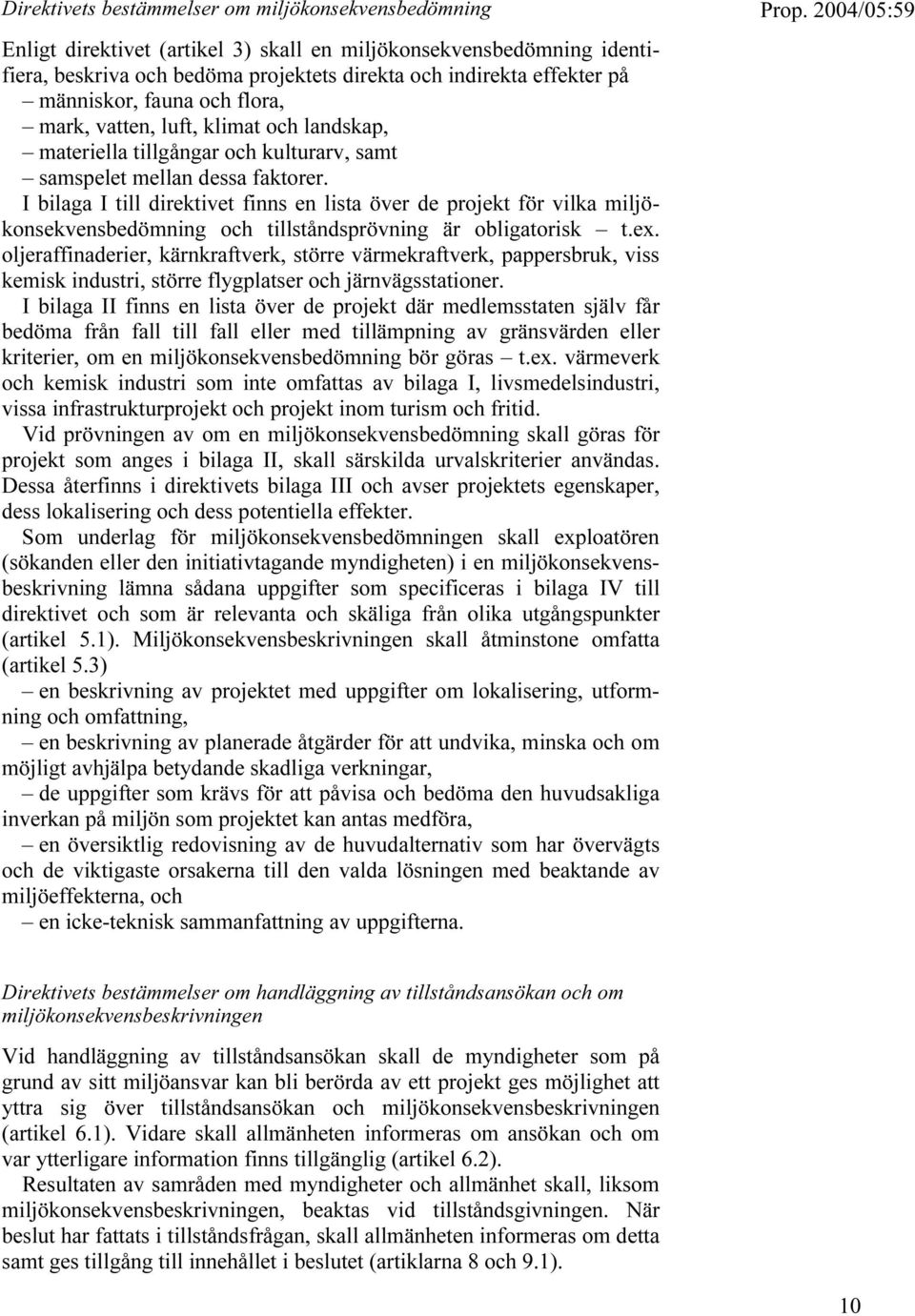 Direktivets bestämmelser om miljökonsekvensbedömning

Prop. 2004/05:59

Enligt direktivet (artikel 3) skall en miljökonsekvensbedömning identifiera, beskriva och bedöma projektets direkta och indirekta effekter på
– människor, fauna och flora,
– mark, vatten, luft, klimat och landskap,
– materiella tillgångar och kulturarv, samt
– samspelet mellan dessa faktorer.

I bilaga I till direktivet finns en lista över de projekt för vilka miljökonsekvensbedömning och tillståndsprövning är obligatorisk – t.ex. oljeraffinaderier, kärnkraftverk, större värmekraftverk, pappersbruk, viss kemisk industri, större flygplatser och järnvägsstationer.

I bilaga II finns en lista över de projekt där medlemsstaten själv får bedöma från fall till fall eller med tillämpning av gränsvärden eller kriterier, om en miljökonsekvensbedömning bör göras – t.ex. värmeverk och kemisk industri som inte omfattas av bilaga I, livsmedelsindustri, vissa infrastrukturprojekt och projekt inom turism och fritid.

Vid prövningen av om en miljökonsekvensbedömning skall göras för projekt som anges i bilaga II, skall särskilda urvalskriterier användas. Dessa återfinns i direktivets bilaga III och avser projektets egenskaper, dess lokalisering och dess potentiella effekter.

Som underlag för miljökonsekvensbedömningen skall exploatören (sökanden eller den initiativtagande myndigheten) i en miljökonsekvensbeskrivning lämna sådana uppgifter som specificeras i bilaga IV till direktivet och som är relevanta och skäliga från olika utgångspunkter (artikel 5.1). Miljökonsekvensbeskrivningen skall åtminstone omfatta (artikel 5.3)
– en beskrivning av projektet med uppgifter om lokalisering, utformning och omfattning,
– en beskrivning av planerade åtgärder för att undvika, minska och om möjligt avhjälpa betydande skadliga verkningar,
– de uppgifter som krävs för att påvisa och bedöma den huvudsakliga inverkan på miljön som projektet kan antas medföra,
– en översiktlig redovisning av de huvudalternativ som har övervägts och de viktigaste orsakerna till den valda lösningen med beaktande av miljöeffekterna, och
– en icke-teknisk sammanfattning av uppgifterna.

Direktivets bestämmelser om handläggning av tillståndsansökan och om miljökonsekvensbeskrivningen

Vid handläggning av tillståndsansökan skall de myndigheter som på grund av sitt miljöansvar kan bli berörda av ett projekt ges möjlighet att yttra sig över tillståndsansökan och miljökonsekvensbeskrivningen (artikel 6.1). Vidare skall allmänheten informeras om ansökan och om var ytterligare information finns tillgänglig (artikel 6.2).

Resultaten av samråden med myndigheter och allmänhet skall, liksom miljökonsekvensbeskrivningen, beaktas vid tillståndsgivningen. När beslut har fattats i tillståndsfrågan, skall allmänheten informeras om detta samt ges tillgång till innehållet i beslutet (artiklarna 8 och 9.1).

10